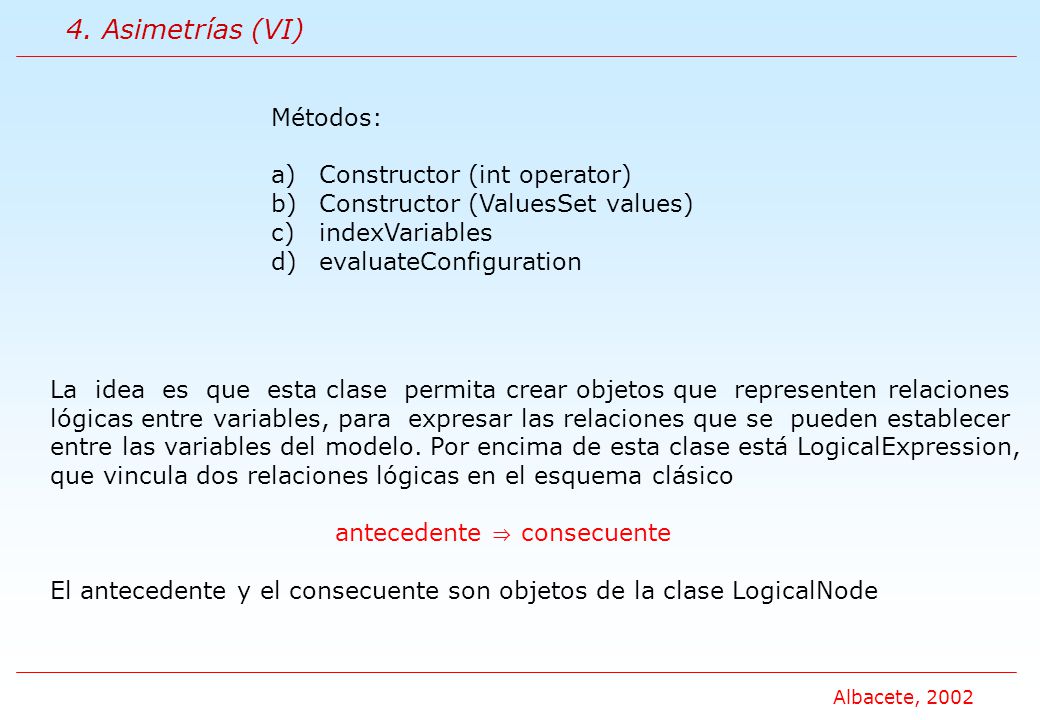 4. Asimetrías (VI)

Métodos:

a) Constructor (int operator)
b) Constructor (ValuesSet values)
c) indexVariables
d) evaluateConfiguration

La idea es que esta clase permita crear objetos que representen relaciones lógicas entre variables, para expresar las relaciones que se pueden establecer entre las variables del modelo. Por encima de esta clase está LogicalExpression, que vincula dos relaciones lógicas en el esquema clásico

antecedente $\Rightarrow$ consecuente

El antecedente y el consecuente son objetos de la clase LogicalNode

Albacete, 2002